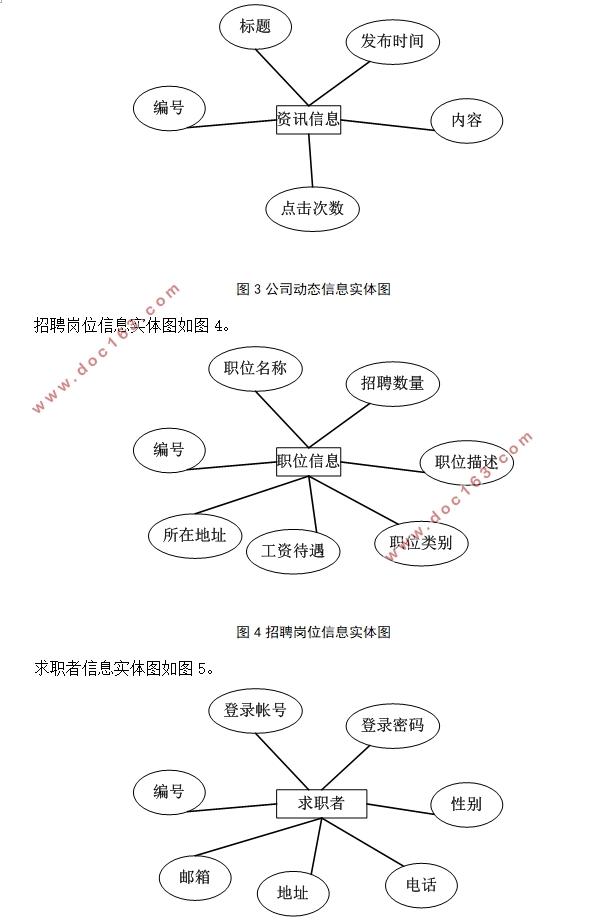 标题

发布时间

编号

资讯信息

内容

点击次数

图 3 公司动态信息实体图

www.doc163.com

招聘岗位信息实体图如图 4。

职位名称

招聘数量

编号

职位信息

职位描述

所在地址

工资待遇

职位类别

www.doc163.com

图 4 招聘岗位信息实体图

求职者信息实体图如图 5。

登录帐号

登录密码

编号

求职者

性别

邮箱

地址

电话